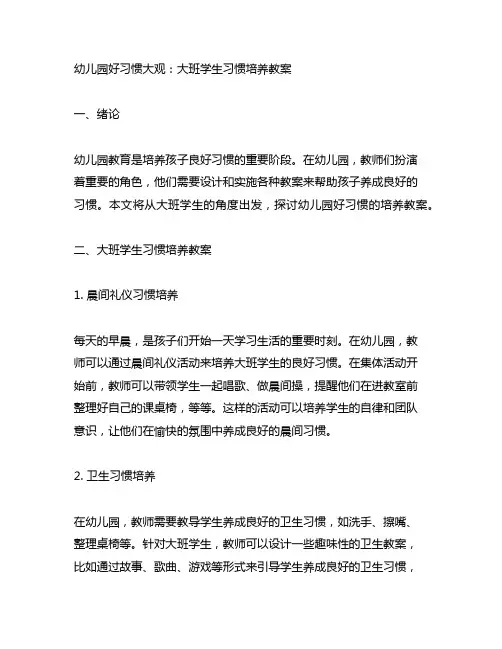 幼儿园好习惯大观：大班学生习惯培养教案

一、绪论

幼儿园教育是培养孩子良好习惯的重要阶段。在幼儿园，教师们扮演着重要的角色，他们需要设计和实施各种教案来帮助孩子养成良好的习惯。本文将从大班学生的角度出发，探讨幼儿园好习惯的培养教案。

二、大班学生习惯培养教案

1. 晨间礼仪习惯培养

每天的早晨，是孩子们开始一天学习生活的重要时刻。在幼儿园，教师可以通过晨间礼仪活动来培养大班学生的良好习惯。在集体活动开始前，教师可以带领学生一起唱歌、做晨间操，提醒他们在进教室前整理好自己的课桌椅，等等。这样的活动可以培养学生的自律和团队意识，让他们在愉快的氛围中养成良好的晨间习惯。

2. 卫生习惯培养

在幼儿园，教师需要教导学生养成良好的卫生习惯，如洗手、擦嘴、整理桌椅等。针对大班学生，教师可以设计一些趣味性的卫生教案，比如通过故事、歌曲、游戏等形式来引导学生养成良好的卫生习惯，